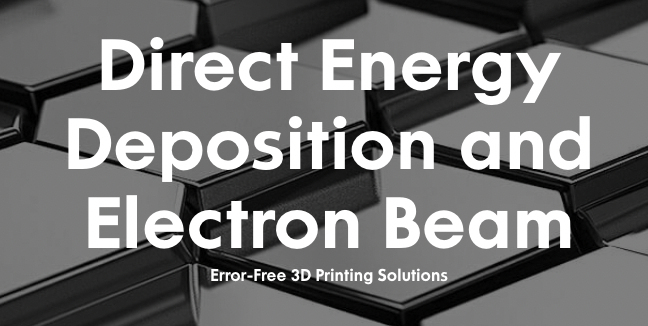 Direct Energy Deposition and Electron Beam

Error-Free 3D Printing Solutions